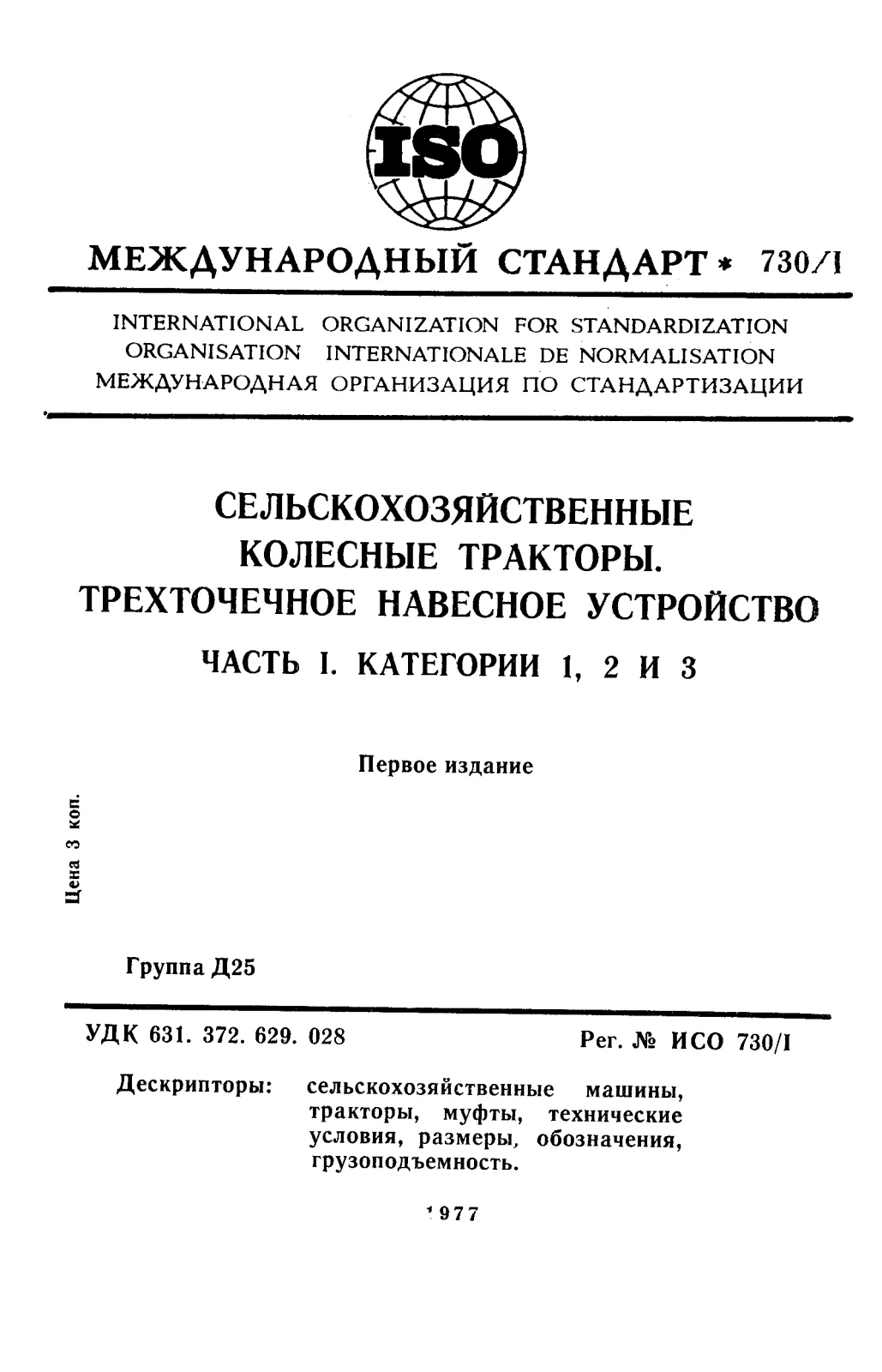 ISO

МЕЖДУНАРОДНЫЙ СТАНДАРТ * 730/I

INTERNATIONAL ORGANIZATION FOR STANDARDIZATION
ORGANISATION INTERNATIONALE DE NORMALISATION
МЕЖДУНАРОДНАЯ ОРГАНИЗАЦИЯ ПО СТАНДАРТИЗАЦИИ

СЕЛЬСКОХОЗЯЙСТВЕННЫЕ
КОЛЕСНЫЕ ТРАКТОРЫ.
ТРЕХТОЧЕЧНОЕ НАВЕСНОЕ УСТРОЙСТВО

ЧАСТЬ I. КАТЕГОРИИ 1, 2 И 3

Первое издание

Цена 3 коп.

Группа Д25

УДК 631. 372. 629. 028

Рег. № ИСО 730/I

Дескрипторы: сельскохозяйственные машины, тракторы, муфты, технические условия, размеры, обозначения, грузоподъемность.

1977